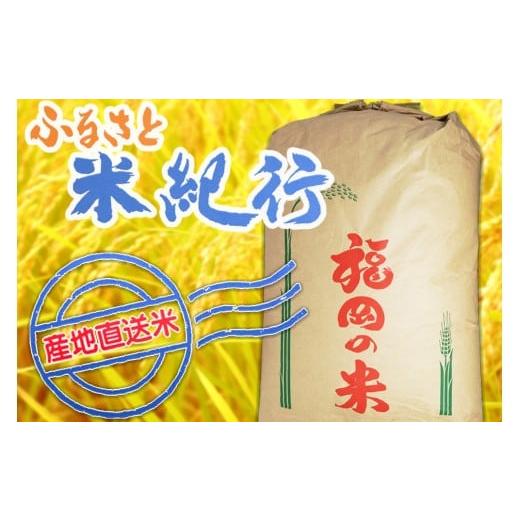 ふるさと
米紀行

産地直送米

福岡の米